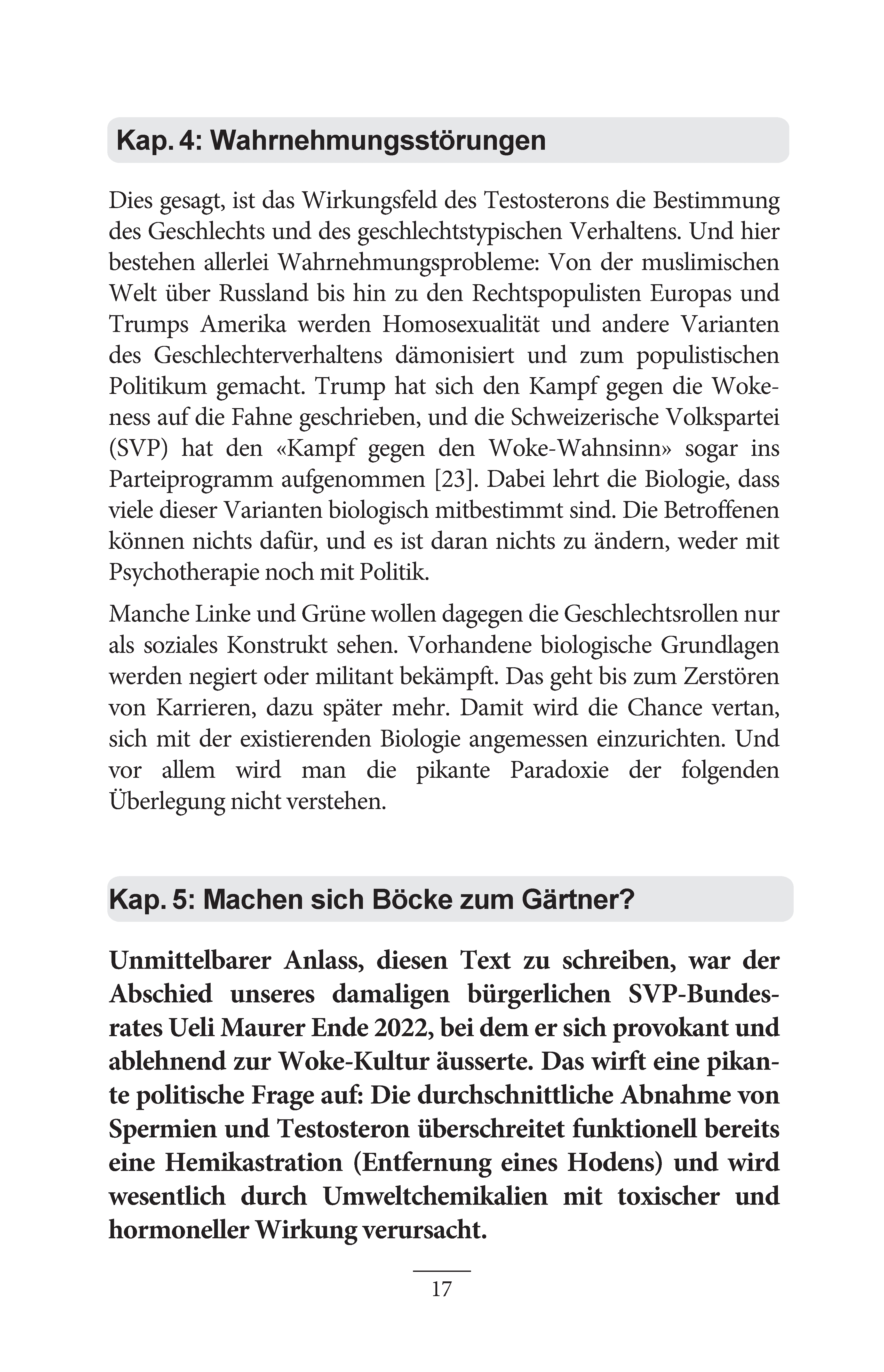 Kap. 4: Wahrnehmungsstörungen

Dies gesagt, ist das Wirkungsfeld des Testosterons die Bestimmung des Geschlechts und des geschlechtstypischen Verhaltens. Und hier bestehen allerlei Wahrnehmungsprobleme: Von der muslimischen Welt über Russland bis hin zu den Rechtspopulisten Europas und Trumps Amerika werden Homosexualität und andere Varianten des Geschlechterverhaltens dämonisiert und zum populistischen Politikum gemacht. Trump hat sich den Kampf gegen die Wokeness auf die Fahne geschrieben, und die Schweizerische Volkspartei (SVP) hat den «Kampf gegen den Woke-Wahnsinn» sogar ins Parteiprogramm aufgenommen [23]. Dabei lehrt die Biologie, dass viele dieser Varianten biologisch mitbestimmt sind. Die Betroffenen können nichts dafür, und es ist daran nichts zu ändern, weder mit Psychotherapie noch mit Politik.

Manche Linke und Grüne wollen dagegen die Geschlechtsrollen nur als soziales Konstrukt sehen. Vorhandene biologische Grundlagen werden negiert oder militant bekämpft. Das geht bis zum Zerstören von Karrieren, dazu später mehr. Damit wird die Chance vertan, sich mit der existierenden Biologie angemessen einzurichten. Und vor allem wird man die pikante Paradoxie der folgenden Überlegung nicht verstehen.

Kap. 5: Machen sich Böcke zum Gärtner?

Unmittelbarer Anlass, diesen Text zu schreiben, war der Abschied unseres damaligen bürgerlichen SVP-Bundesrates Ueli Maurer Ende 2022, bei dem er sich provokant und ablehnend zur Woke-Kultur äusserte. Das wirft eine pikante politische Frage auf: Die durchschnittliche Abnahme von Spermien und Testosteron überschreitet funktionell bereits eine Hemikastration (Entfernung eines Hodens) und wird wesentlich durch Umweltchemikalien mit toxischer und hormoneller Wirkung verursacht.

17